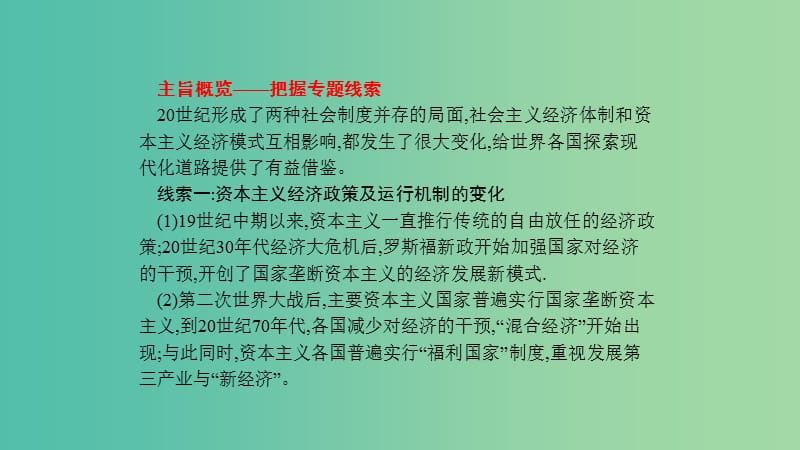 主旨概览——把握专题线索

20世纪形成了两种社会制度并存的局面,社会主义经济体制和资本主义经济模式互相影响,都发生了很大变化,给世界各国探索现代化道路提供了有益借鉴。

线索一:资本主义经济政策及运行机制的变化

(1)19世纪中期以来,资本主义一直推行传统的自由放任的经济政策;20世纪30年代经济大危机后,罗斯福新政开始加强国家对经济的干预,开创了国家垄断资本主义的经济发展新模式.

(2)第二次世界大战后,主要资本主义国家普遍实行国家垄断资本主义,到20世纪70年代,各国减少对经济的干预,“混合经济”开始出现;与此同时,资本主义各国普遍实行“福利国家”制度,重视发展第三产业与“新经济”。